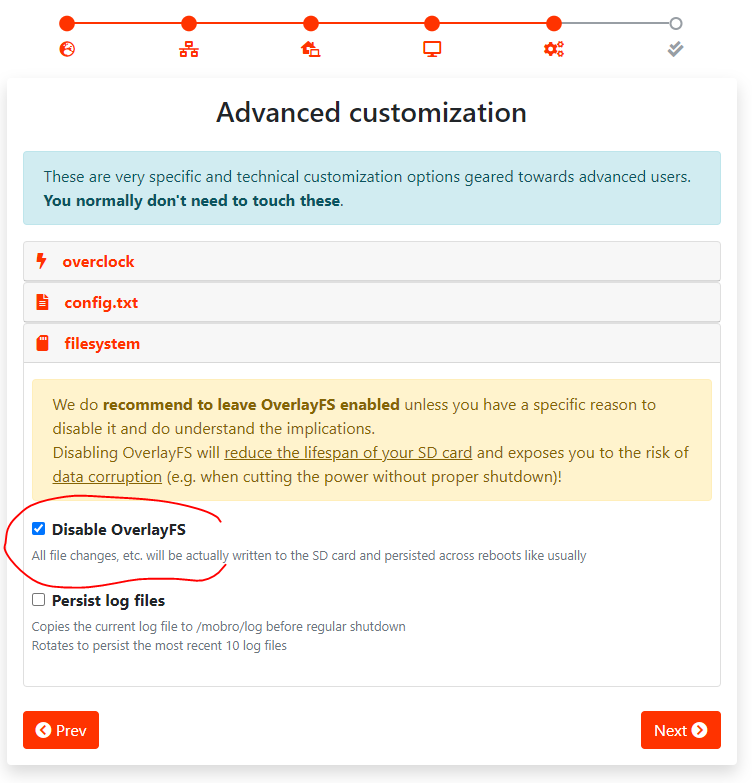 Advanced customization

These are very specific and technical customization options geared towards advanced users. You normally don't need to touch these.

overclock

config.txt

filesystem

We do recommend to leave OverlayFS enabled unless you have a specific reason to disable it and do understand the implications.
Disabling OverlayFS will reduce the lifespan of your SD card and exposes you to the risk of data corruption (e.g. when cutting the power without proper shutdown)!

Disable OverlayFS

All file changes, etc. will be actually written to the SD card and persisted across reboots like usually

Persist log files

Copies the current log file to /mobro/log before regular shutdown
Rotates to persist the most recent 10 log files

Prev

Next